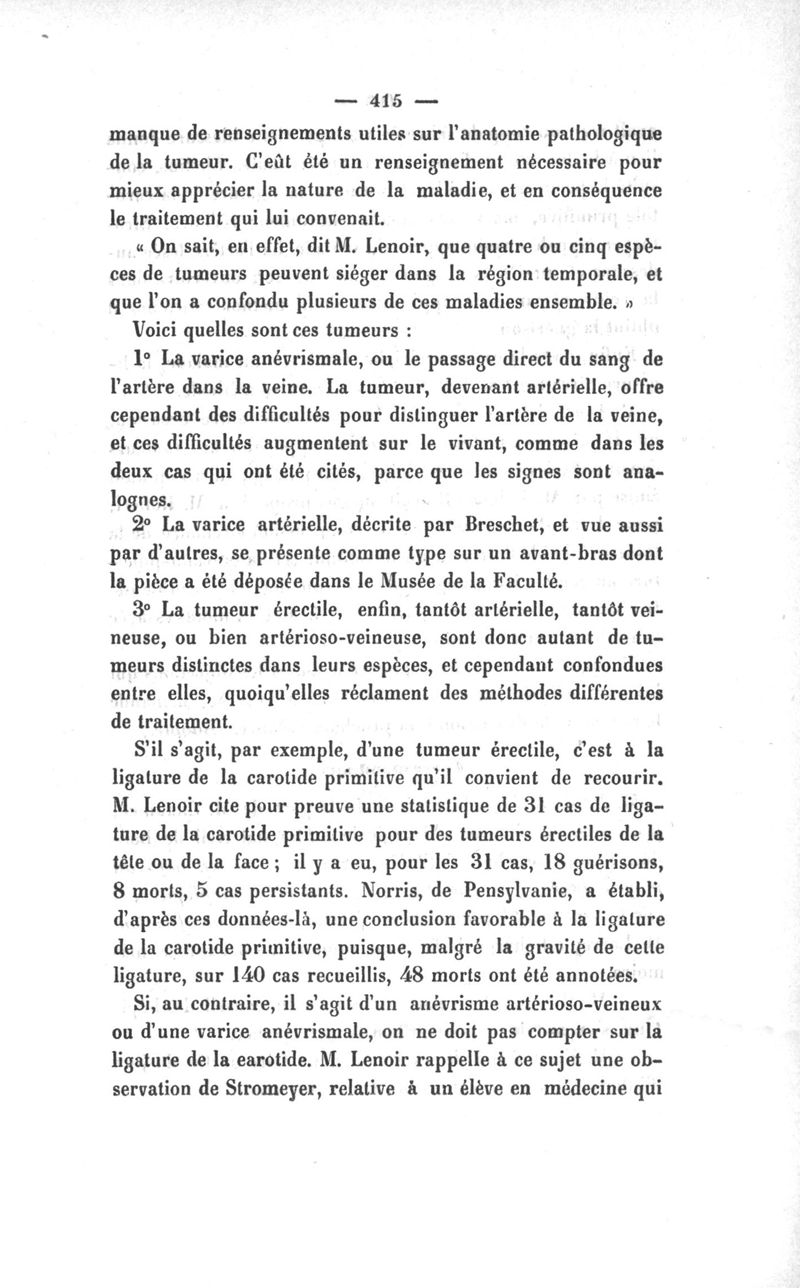 — 415 —

manque de renseignements utiles sur l'anatomie pathologique de la tumeur. C'eût été un renseignement nécessaire pour mieux apprécier la nature de la maladie, et en conséquence le traitement qui lui convenait.

« On sait, en effet, dit M. Lenoir, que quatre ou cinq espèces de tumeurs peuvent siéger dans la région temporale, et que l'on a confondu plusieurs de ces maladies ensemble. »

Voici quelles sont ces tumeurs :

1° La varice anévrismale, ou le passage direct du sang de l'artère dans la veine. La tumeur, devenant artérielle, offre cependant des difficultés pour distinguer l'artère de la veine, et ces difficultés augmentent sur le vivant, comme dans les deux cas qui ont été cités, parce que les signes sont analognes.

2° La varice artérielle, décrite par Breschet, et vue aussi par d'autres, se présente comme type sur un avant-bras dont la pièce a été déposée dans le Musée de la Faculté.

3° La tumeur érectile, enfin, tantôt artérielle, tantôt veineuse, ou bien artérioso-veineuse, sont donc autant de tumeurs distinctes dans leurs espèces, et cependant confondues entre elles, quoiqu'elles réclament des méthodes différentes de traitement.

S'il s'agit, par exemple, d'une tumeur érectile, c'est à la ligature de la carotide primitive qu'il convient de recourir. M. Lenoir cite pour preuve une statistique de 31 cas de ligature de la carotide primitive pour des tumeurs érectiles de la tête ou de la face ; il y a eu, pour les 31 cas, 18 guérisons, 8 morts, 5 cas persistants. Norris, de Pensylvanie, a établi, d'après ces données-là, une conclusion favorable à la ligature de la carotide primitive, puisque, malgré la gravité de cette ligature, sur 140 cas recueillis, 48 morts ont été annotées.

Si, au contraire, il s'agit d'un anévrisme artérioso-veineux ou d'une varice anévrismale, on ne doit pas compter sur la ligature de la earotide. M. Lenoir rappelle à ce sujet une observation de Stromeyer, relative à un élève en médecine qui